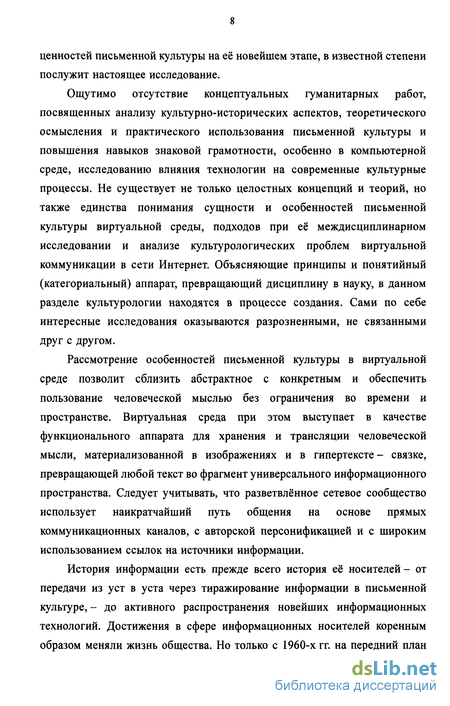 8

ценностей письменной культуры на её новейшем этапе, в известной степени послужит настоящее исследование.

Ощутимо отсутствие концептуальных гуманитарных работ, посвященных анализу культурно-исторических аспектов, теоретического осмысления и практического использования письменной культуры и повышения навыков знаковой грамотности, особенно в компьютерной среде, исследованию влияния технологии на современные культурные процессы. Не существует не только целостных концепций и теорий, но также единства понимания сущности и особенностей письменной культуры виртуальной среды, подходов при её междисциплинарном исследовании и анализе культурологических проблем виртуальной коммуникации в сети Интернет. Объясняющие принципы и понятийный (категориальный) аппарат, превращающий дисциплину в науку, в данном разделе культурологии находятся в процессе создания. Сами по себе интересные исследования оказываются разрозненными, не связанными друг с другом.

Рассмотрение особенностей письменной культуры в виртуальной среде позволит сблизить абстрактное с конкретным и обеспечить пользование человеческой мыслью без ограничения во времени и пространстве. Виртуальная среда при этом выступает в качестве функционального аппарата для хранения и трансляции человеческой мысли, материализованной в изображениях и в гипертексте – связке, превращающей любой текст во фрагмент универсального информационного пространства. Следует учитывать, что разветвлённое сетевое сообщество использует наикратчайший путь общения на основе прямых коммуникационных каналов, с авторской персонификацией и с широким использованием ссылок на источники информации.

История информации есть прежде всего история её носителей – от передачи из уст в уста через тиражирование информации в письменной культуре, – до активного распространения новейших информационных технологий. Достижения в сфере информационных носителей коренным образом меняли жизнь общества. Но только с 1960-х гг. на передний план

dsLib.net
библиотека диссертаций